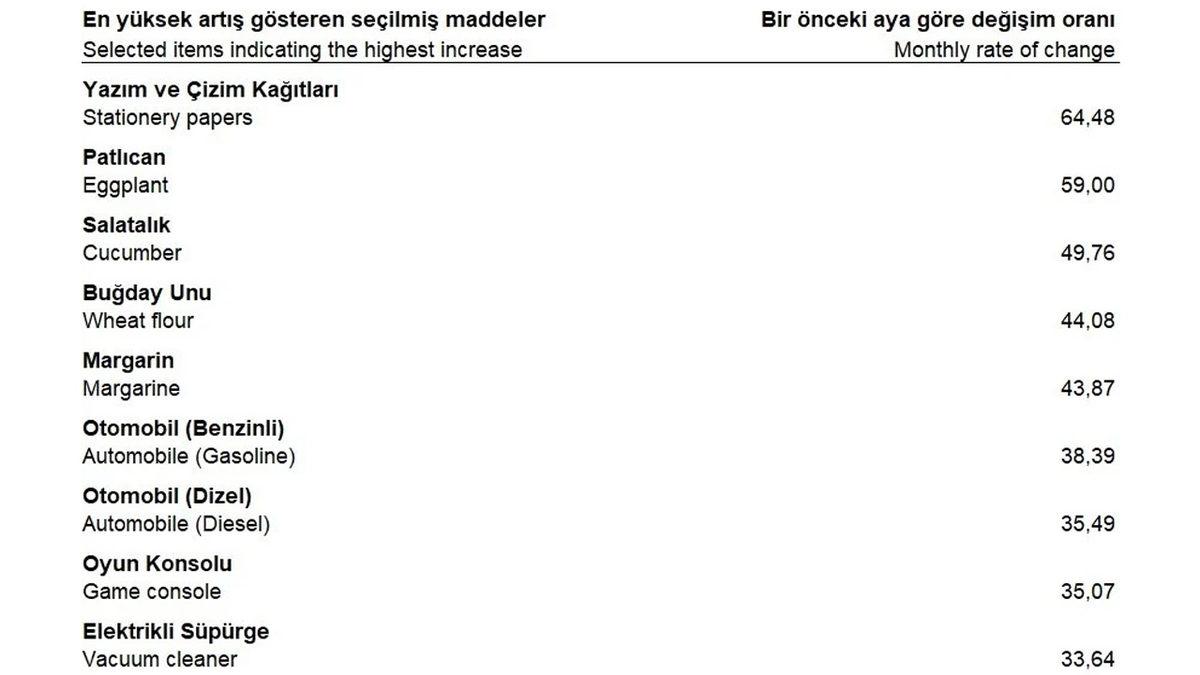 | En yüksek artış gösteren seçilmiş maddeler Selected items indicating the highest increase | Bir önceki aya göre değişim oranı Monthly rate of change |
|---|---|
| Yazım ve Çizim Kağıtları Stationery papers | 64,48 |
| Patlıcan Eggplant | 59,00 |
| Salatalık Cucumber | 49,76 |
| Buğday Unu Wheat flour | 44,08 |
| Margarin Margarine | 43,87 |
| Otomobil (Benzinli) Automobile (Gasoline) | 38,39 |
| Otomobil (Dizel) Automobile (Diesel) | 35,49 |
| Oyun Konsolu Game console | 35,07 |
| Elektrikli Süpürge Vacuum cleaner | 33,64 |